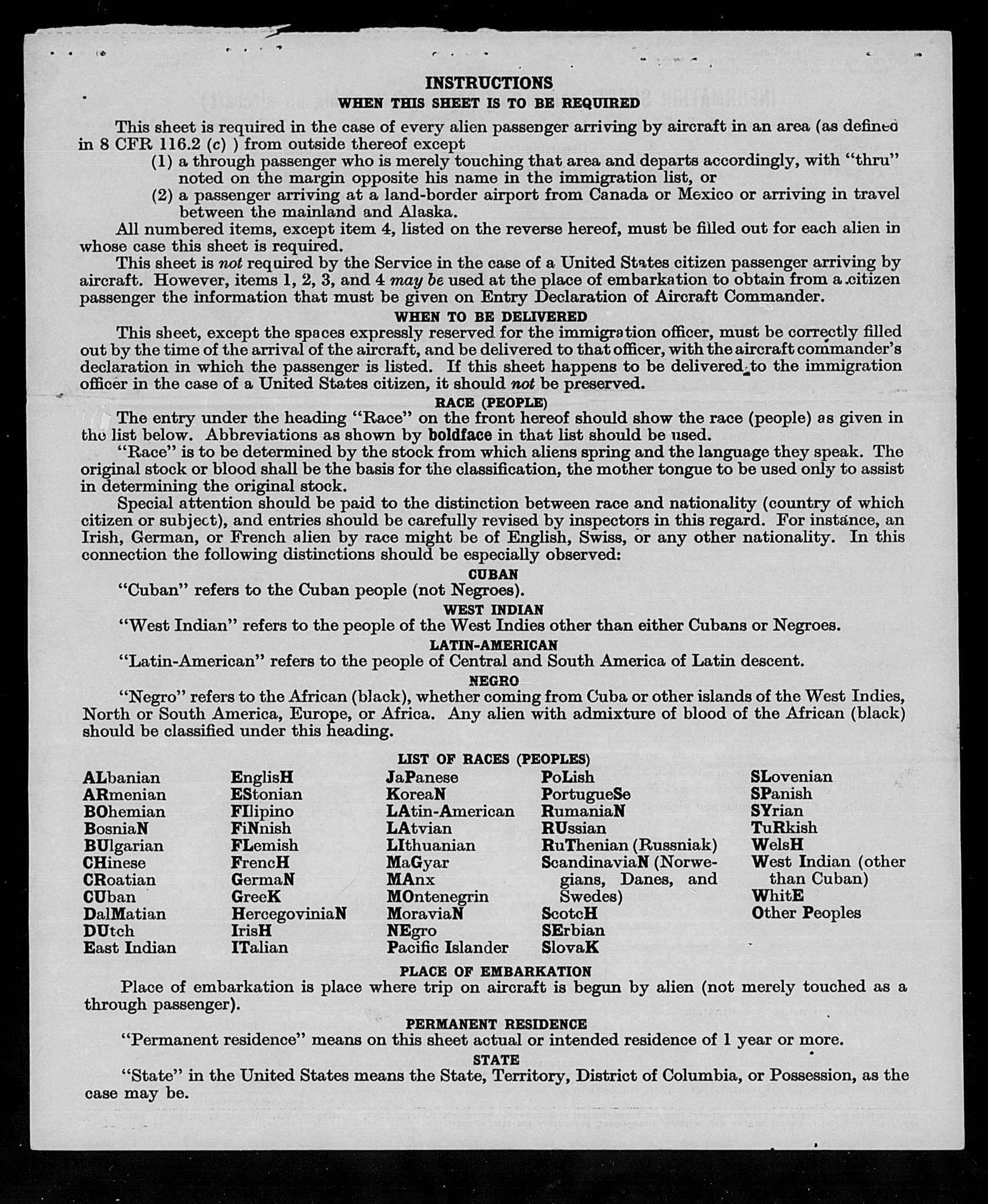 INSTRUCTIONS

WHEN THIS SHEET IS TO BE REQUIRED

This sheet is required in the case of every alien passenger arriving by aircraft in an area (as defined in 8 CFR 116.2 (c) ) from outside thereof except

(1) a through passenger who is merely touching that area and departs accordingly, with "thru" noted on the margin opposite his name in the immigration list, or

(2) a passenger arriving at a land-border airport from Canada or Mexico or arriving in travel between the mainland and Alaska.

All numbered items, except item 4, listed on the reverse hereof, must be filled out for each alien in whose case this sheet is required.

This sheet is not required by the Service in the case of a United States citizen passenger arriving by aircraft. However, items 1, 2, 3, and 4 may be used at the place of embarkation to obtain from a citizen passenger the information that must be given on Entry Declaration of Aircraft Commander.

WHEN TO BE DELIVERED

This sheet, except the spaces expressly reserved for the immigration officer, must be correctly filled out by the time of the arrival of the aircraft, and be delivered to that officer, with the aircraft commander's declaration in which the passenger is listed. If this sheet happens to be delivered to the immigration officer in the case of a United States citizen, it should not be preserved.

RACE (PEOPLE)

The entry under the heading "Race" on the front hereof should show the race (people) as given in the list below. Abbreviations as shown by boldface in that list should be used.

"Race" is to be determined by the stock from which aliens spring and the language they speak. The original stock or blood shall be the basis for the classification, the mother tongue to be used only to assist in determining the original stock.

Special attention should be paid to the distinction between race and nationality (country of which citizen or subject), and entries should be carefully revised by inspectors in this regard. For instance, an Irish, German, or French alien by race might be of English, Swiss, or any other nationality. In this connection the following distinctions should be especially observed:

CUBAN

"Cuban" refers to the Cuban people (not Negroes).

WEST INDIAN

"West Indian" refers to the people of the West Indies other than either Cubans or Negroes.

LATIN-AMERICAN

"Latin-American" refers to the people of Central and South America of Latin descent.

NEGRO

"Negro" refers to the African (black), whether coming from Cuba or other islands of the West Indies, North or South America, Europe, or Africa. Any alien with admixture of blood of the African (black) should be classified under this heading.

LIST OF RACES (PEOPLES)

ALbanian
ARmenian
BOhemian
BosniaN
BUlgarian
CHinese
CRoatian
CUban
DalMatian
DUtch
East Indian

EnglisH
EStonian
FIlipino
FiNnish
FLemish
FrencH
GermaN
GreeK
HercegoviniaN
IrisH
ITalian

JaPanese
KoreaN
LAtin-American
LAtvian
LIthuanian
MaGyar
MAnx
MOntenegrin
MoraviaN
NEgro
Pacific Islander

PoLish
PortugueSe
RumaniaN
RUssian
RuThenian (Russniak)
ScandinaviaN (Norwegians, Danes, and Swedes)
ScotcH
SErbian
SlovaK

SLovenian
SPanish
SYrian
TuRkish
WelsH
West Indian (other than Cuban)
WhitE
Other Peoples

PLACE OF EMBARKATION

Place of embarkation is place where trip on aircraft is begun by alien (not merely touched as a through passenger).

PERMANENT RESIDENCE

"Permanent residence" means on this sheet actual or intended residence of 1 year or more.

STATE

"State" in the United States means the State, Territory, District of Columbia, or Possession, as the case may be.